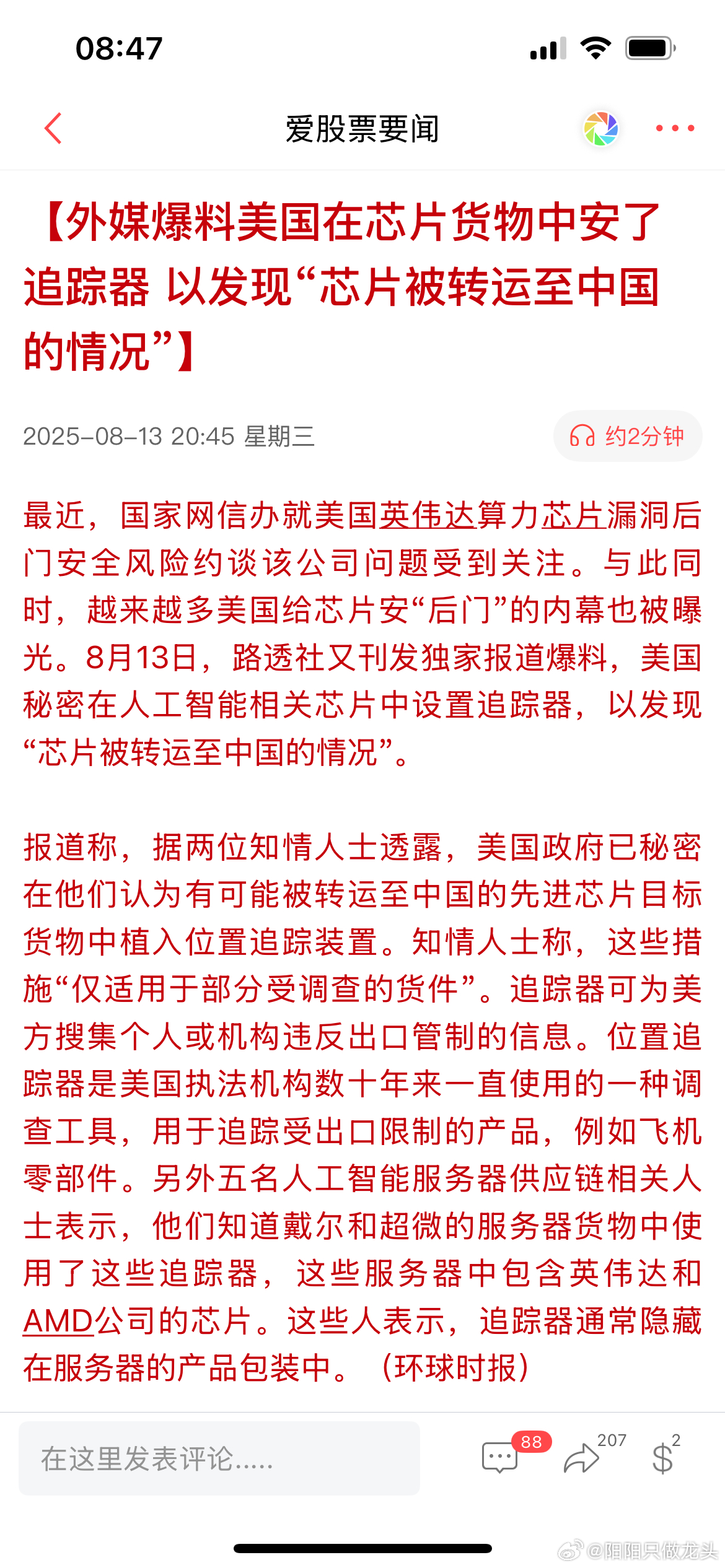 08:47

爱股票要闻

【外媒爆料美国在芯片货物中安了追踪器 以发现“芯片被转运至中国的情况”】

2025-08-13 20:45 星期三

约2分钟

最近，国家网信办就美国英伟达算力芯片漏洞后门安全风险约谈该公司问题受到关注。与此同时，越来越多美国给芯片安“后门”的内幕也被曝光。8月13日，路透社又刊发独家报道爆料，美国秘密在人工智能相关芯片中设置追踪器，以发现“芯片被转运至中国的情况”。

报道称，据两位知情人士透露，美国政府已秘密在他们认为有可能被转运至中国的先进芯片目标货物中植入位置追踪装置。知情人士称，这些措施“仅适用于部分受调查的货件”。追踪器可为美方搜集个人或机构违反出口管制的信息。位置追踪器是美国执法机构数十年来一直使用的一种调查工具，用于追踪受出口限制的产品，例如飞机零部件。另外五名人工智能服务器供应链相关人士表示，他们知道戴尔和超微的服务器货物中使用了这些追踪器，这些服务器中包含英伟达和AMD公司的芯片。这些人表示，追踪器通常隐藏在服务器的产品包装中。（环球时报）

在这里发表评论.....

88

207

2

@阳阳只做龙头